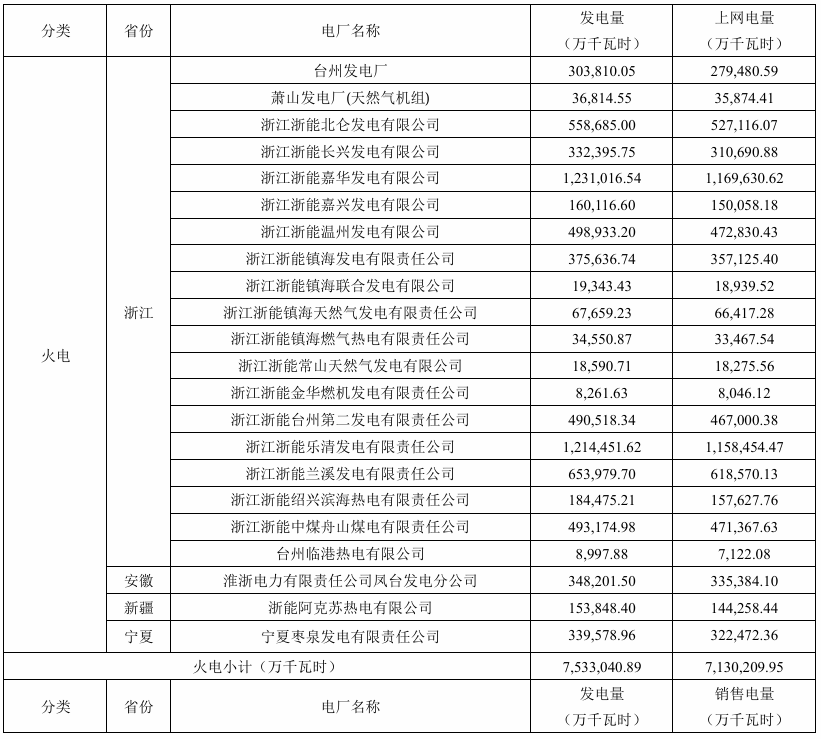 | 分类 | 省份 | 电厂名称 | 发电量（万千瓦时） | 上网电量（万千瓦时） |
|---|---|---|---|---|
| 火电 | 浙江 | 台州发电厂 | 303,810.05 | 279,480.59 |
| | | 萧山发电厂(天然气机组) | 36,814.55 | 35,874.41 |
| | | 浙江浙能北仑发电有限公司 | 558,685.00 | 527,116.07 |
| | | 浙江浙能长兴发电有限公司 | 332,395.75 | 310,690.88 |
| | | 浙江浙能嘉华发电有限公司 | 1,231,016.54 | 1,169,630.62 |
| | | 浙江浙能嘉兴发电有限公司 | 160,116.60 | 150,058.18 |
| | | 浙江浙能温州发电有限公司 | 498,933.20 | 472,830.43 |
| | | 浙江浙能镇海发电有限责任公司 | 375,636.74 | 357,125.40 |
| | | 浙江浙能镇海联合发电有限公司 | 19,343.43 | 18,939.52 |
| | | 浙江浙能镇海天然气发电有限责任公司 | 67,659.23 | 66,417.28 |
| | | 浙江浙能镇海燃气热电有限责任公司 | 34,550.87 | 33,467.54 |
| | | 浙江浙能常山天然气发电有限公司 | 18,590.71 | 18,275.56 |
| | | 浙江浙能金华燃机发电有限责任公司 | 8,261.63 | 8,046.12 |
| | | 浙江浙能台州第二发电有限责任公司 | 490,518.34 | 467,000.38 |
| | | 浙江浙能乐清发电有限责任公司 | 1,214,451.62 | 1,158,454.47 |
| | | 浙江浙能兰溪发电有限责任公司 | 653,979.70 | 618,570.13 |
| | | 浙江浙能绍兴滨海热电有限责任公司 | 184,475.21 | 157,627.76 |
| | | 浙江浙能中煤舟山煤电有限责任公司 | 493,174.98 | 471,367.63 |
| | | 台州临港热电有限公司 | 8,997.88 | 7,122.08 |
| | 安徽 | 淮浙电力有限责任公司凤台发电分公司 | 348,201.50 | 335,384.10 |
| | 新疆 | 浙能阿克苏热电有限公司 | 153,848.40 | 144,258.44 |
| | 宁夏 | 宁夏枣泉发电有限责任公司 | 339,578.96 | 322,472.36 |
| 火电小计（万千瓦时） | | | 7,533,040.89 | 7,130,209.95 |
| 分类 | 省份 | 电厂名称 | 发电量（万千瓦时） | 销售电量（万千瓦时） |